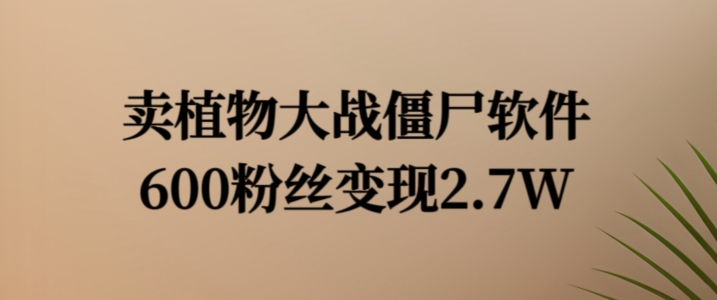 卖植物大战僵尸软件
600粉丝变现2.7W